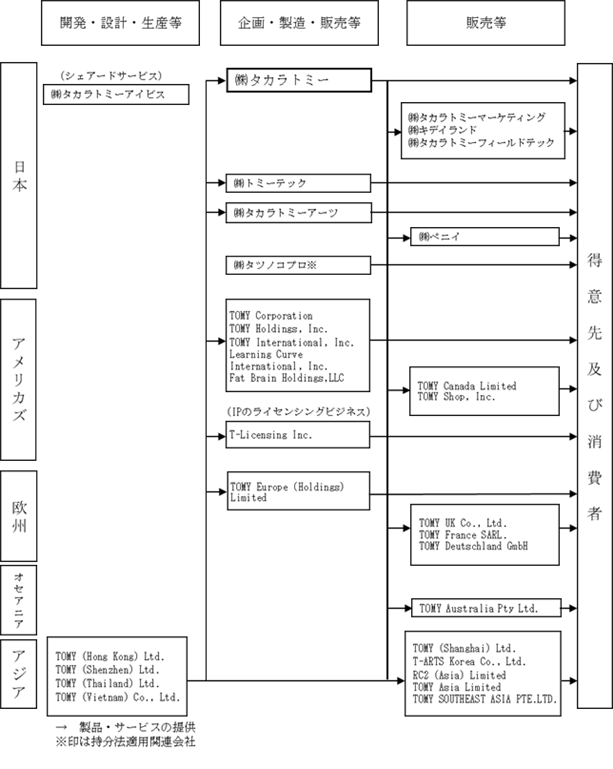 開発・設計・生産等

企画・製造・販売等

販売等

日本

（シェアードサービス）
㈱タカラトミーアイビス

㈱タカラトミー

㈱タカラトミーマーケティング
㈱キデイランド
㈱タカラトミーフィールドテック

㈱トミーテック

㈱タカラトミーアーツ

㈱ペニイ

㈱タツノコプロ※

アメリカズ

TOMY Corporation
TOMY Holdings, Inc.
TOMY International, Inc.
Learning Curve International, Inc.
Fat Brain Holdings,LLC

TOMY Canada Limited
TOMY Shop, Inc.

（IPのライセンシングビジネス）
T-Licensing Inc.

欧州

TOMY Europe (Holdings) Limited

TOMY UK Co., Ltd.
TOMY France SARL.
TOMY Deutschland GmbH

オセアニア

TOMY Australia Pty Ltd.

アジア

TOMY (Hong Kong) Ltd.
TOMY (Shenzhen) Ltd.
TOMY (Thailand) Ltd.
TOMY (Vietnam) Co., Ltd.

TOMY (Shanghai) Ltd.
T-ARTS Korea Co., Ltd.
RC2 (Asia) Limited
TOMY Asia Limited
TOMY SOUTHEAST ASIA PTE.LTD.

得意先及び消費者

→ 製品・サービスの提供
※印は持分法適用関連会社